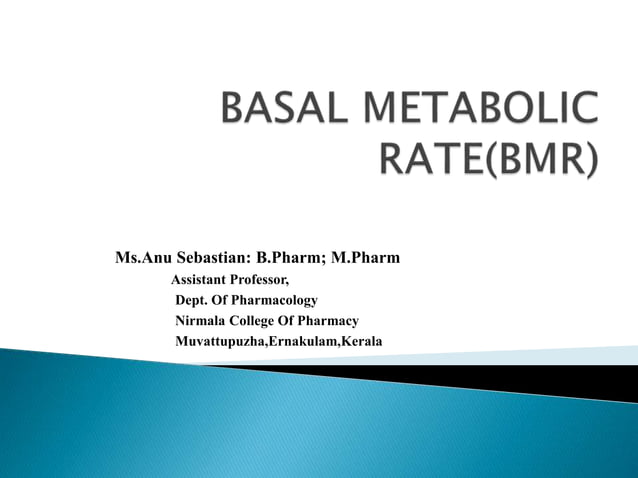 BASAL METABOLIC RATE(BMR)

Ms.Anu Sebastian: B.Pharm; M.Pharm
Assistant Professor,
Dept. Of Pharmacology
Nirmala College Of Pharmacy
Muvattupuzha,Ernakulam,Kerala